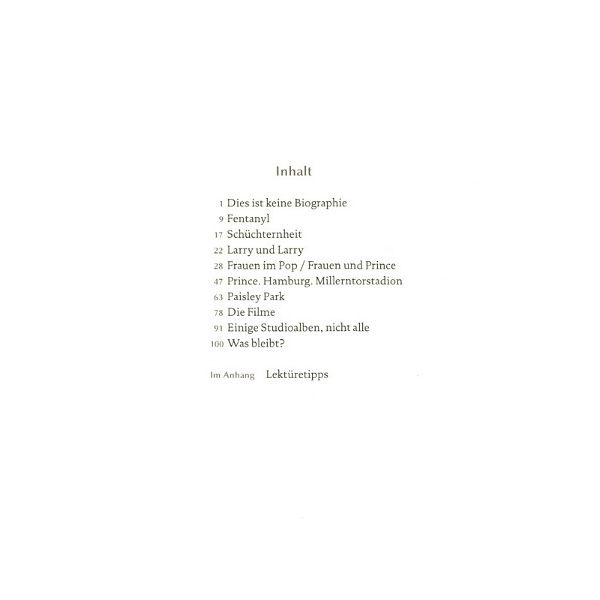 Inhalt

1 Dies ist keine Biographie
9 Fentanyl
17 Schüchternheit
22 Larry und Larry
28 Frauen im Pop / Frauen und Prince
47 Prince. Hamburg. Millerntorstadion
63 Paisley Park
78 Die Filme
91 Einige Studioalben, nicht alle
100 Was bleibt?

Im Anhang Lektüretipps